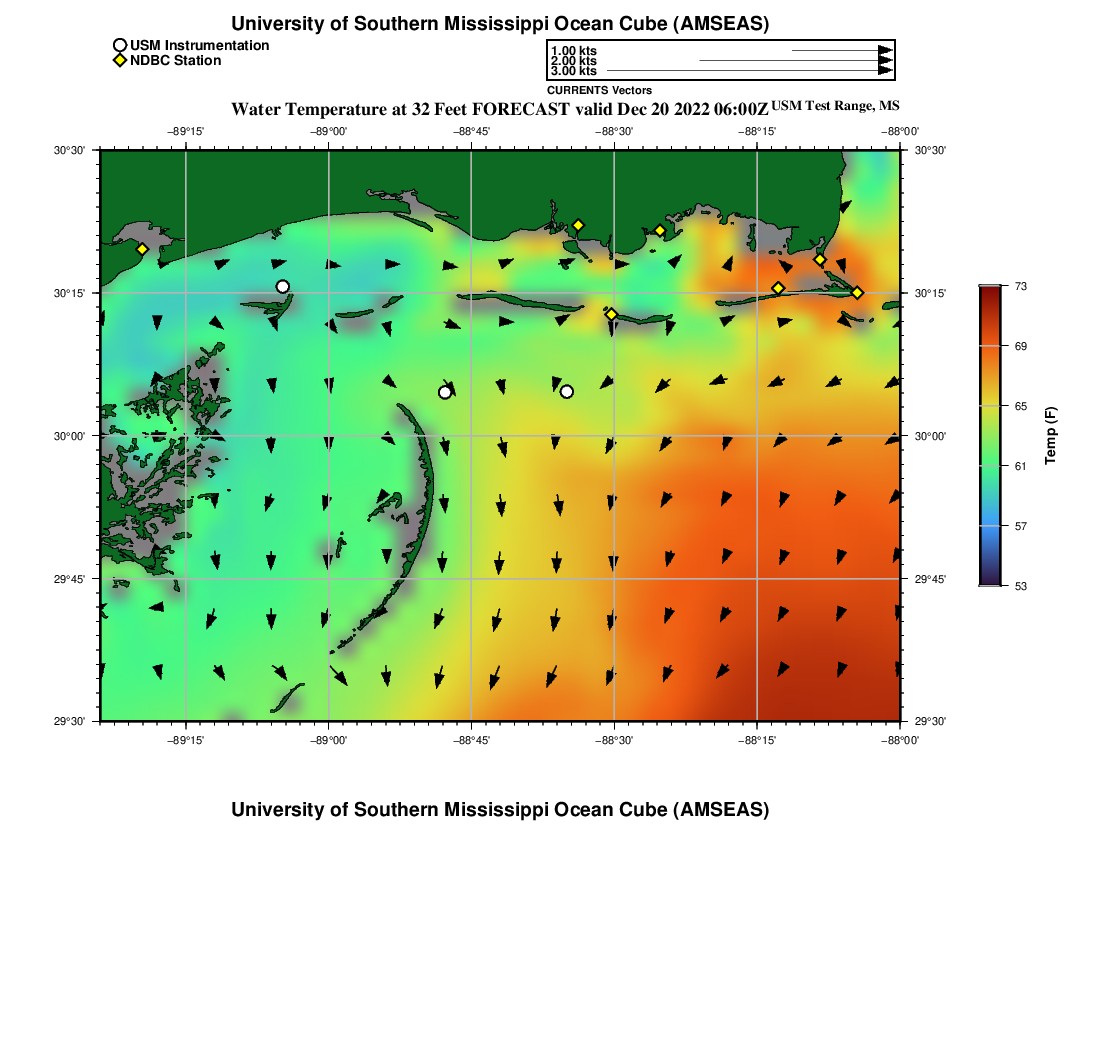 University of Southern Mississippi Ocean Cube (AMSEAS)

USM Instrumentation
NDBC Station

1.00 kts
2.00 kts
3.00 kts
CURRENTS Vectors

Water Temperature at 32 Feet FORECAST valid Dec 20 2022 06:00Z USM Test Range, MS

−89°15' −89°00' −88°45' −88°30' −88°15' −88°00'

30°30' 30°15' 30°00' 29°45' 29°30'

30°30' 30°15' 30°00' 29°45' 29°30'

−89°15' −89°00' −88°45' −88°30' −88°15' −88°00'

73
69
65
61
57
53
Temp (F)

University of Southern Mississippi Ocean Cube (AMSEAS)